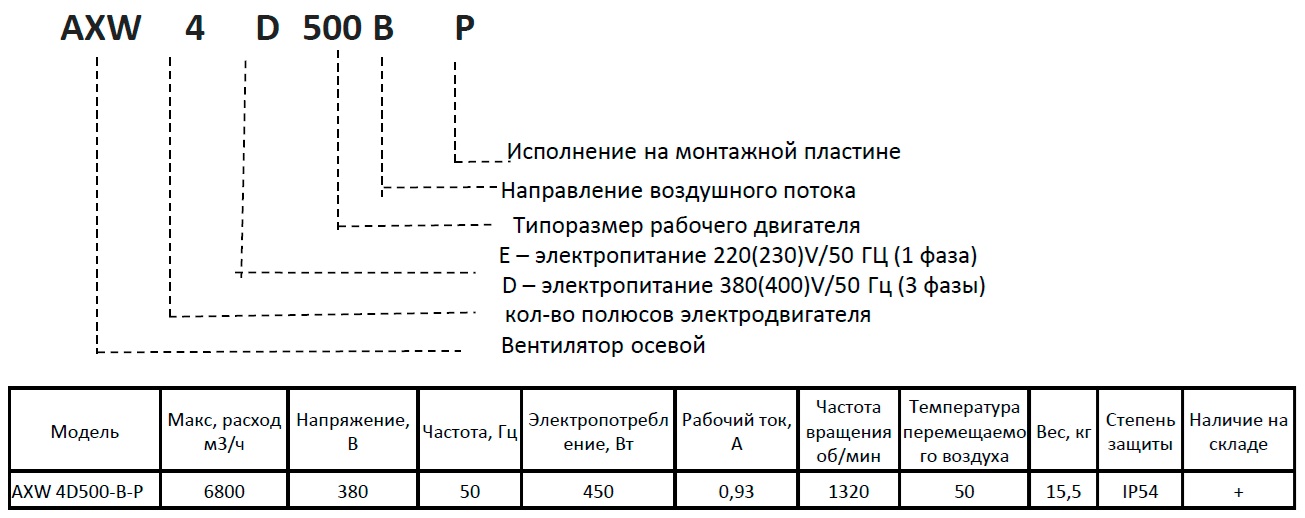 AXW 4 D 500 B P

Исполнение на монтажной пластине
Направление воздушного потока
Типоразмер рабочего двигателя
E – электропитание 220(230)V/50 ГЦ (1 фаза)
D – электропитание 380(400)V/50 Гц (3 фазы)
кол-во полюсов электродвигателя
Вентилятор осевой

| Модель | Макс, расход м3/ч | Напряжение, В | Частота, Гц | Электропотребление, Вт | Рабочий ток, А | Частота вращения об/мин | Температура перемещаемого воздуха | Вес, кг | Степень защиты | Наличие на складе |
|---|---|---|---|---|---|---|---|---|---|---|
| AXW 4D500-B-P | 6800 | 380 | 50 | 450 | 0,93 | 1320 | 50 | 15,5 | IP54 | + |